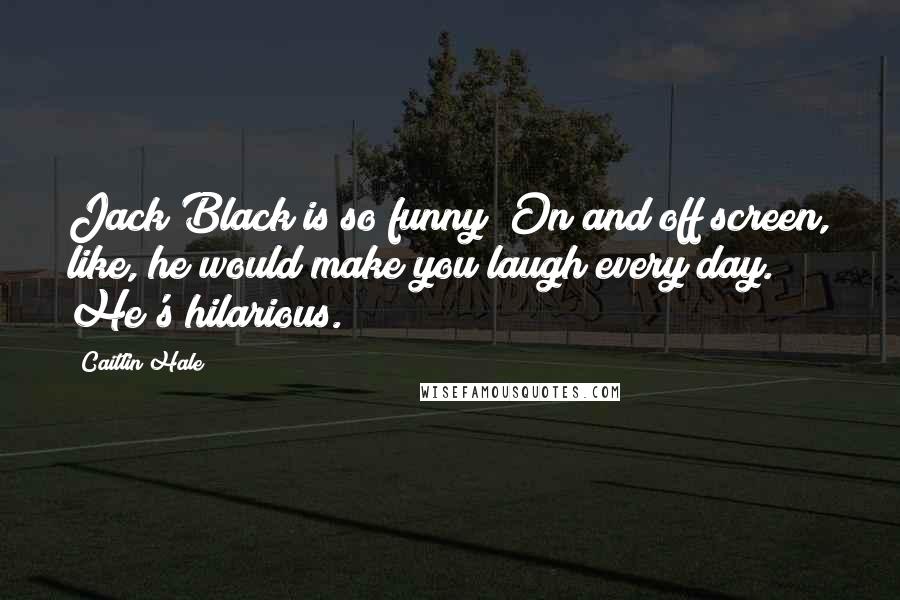 Jack Black is so funny! On and off screen, like, he would make you laugh every day. He's hilarious.

Caitlin Hale

WISEFAMOUSQUOTES.COM